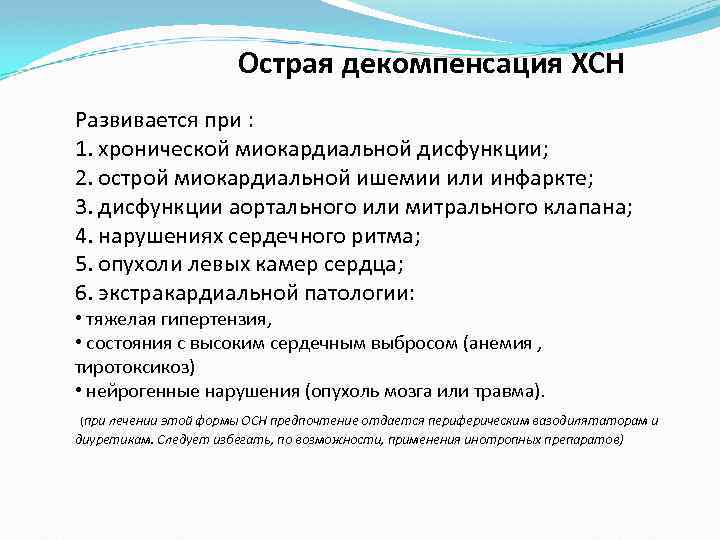 Острая декомпенсация ХСН

Развивается при :
1. хронической миокардиальной дисфункции;
2. острой миокардиальной ишемии или инфаркте;
3. дисфункции аортального или митрального клапана;
4. нарушениях сердечного ритма;
5. опухоли левых камер сердца;
6. экстракардиальной патологии:
• тяжелая гипертензия,
• состояния с высоким сердечным выбросом (анемия , тиротоксикоз)
• нейрогенные нарушения (опухоль мозга или травма).

(при лечении этой формы ОСН предпочтение отдается периферическим вазодилятаторам и диуретикам. Следует избегать, по возможности, применения инотропных препаратов)